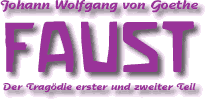 Johann Wolfgang von Goethe

FAUST

Der Tragödie erster und zweiter Teil